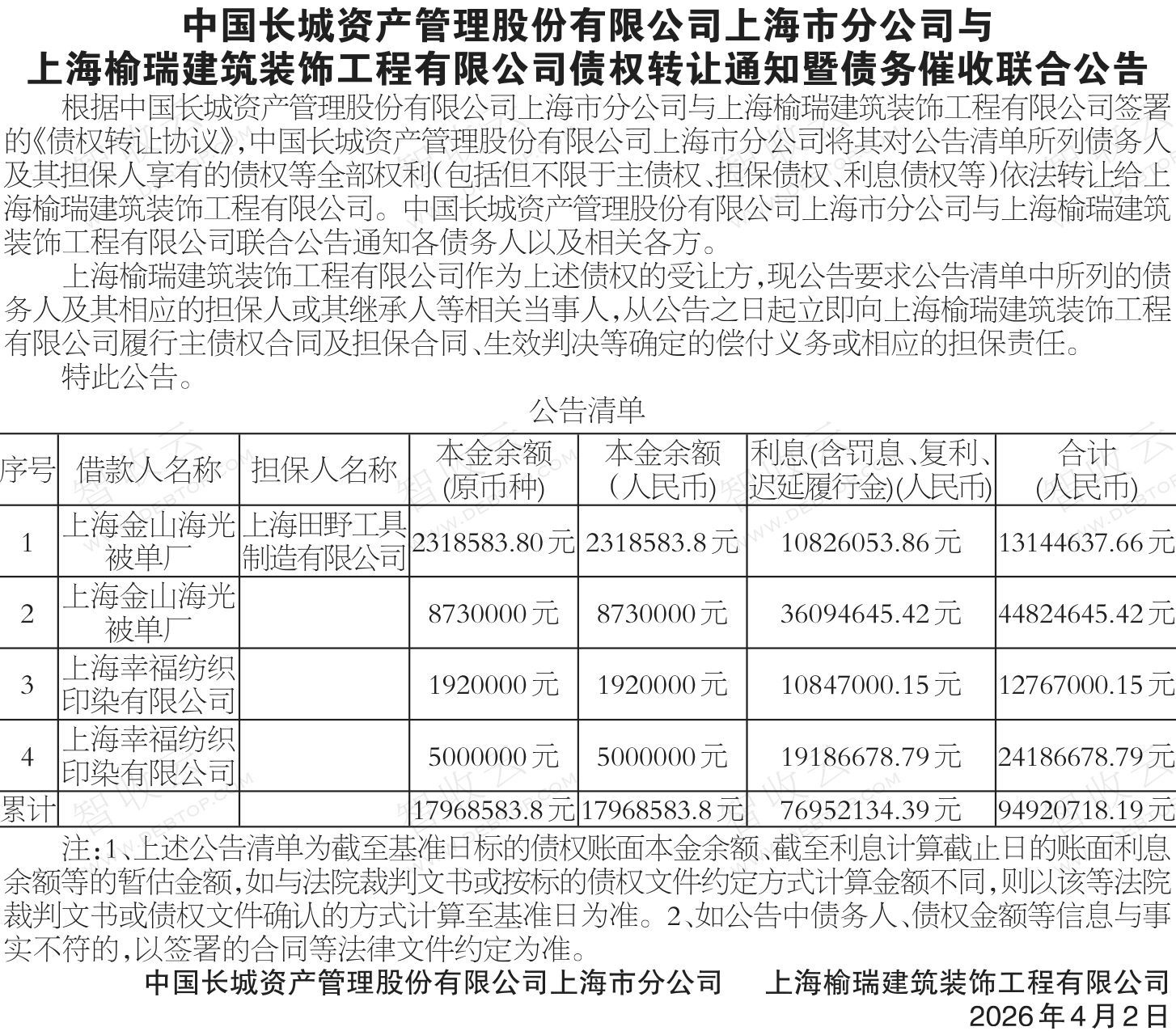 中国长城资产管理股份有限公司上海市分公司与上海榆瑞建筑装饰工程有限公司债权转让通知暨债务催收联合公告

根据中国长城资产管理股份有限公司上海市分公司与上海榆瑞建筑装饰工程有限公司签署的《债权转让协议》，中国长城资产管理股份有限公司上海市分公司将其对公告清单所列债务人及其担保人享有的债权等全部权利（包括但不限于主债权、担保债权、利息债权等）依法转让给上海榆瑞建筑装饰工程有限公司。中国长城资产管理股份有限公司上海市分公司与上海榆瑞建筑装饰工程有限公司联合公告通知各债务人以及相关各方。

上海榆瑞建筑装饰工程有限公司作为上述债权的受让方，现公告要求公告清单中所列的债务人及其相应的担保人或其继承人等相关当事人，从公告之日起立即向上海榆瑞建筑装饰工程有限公司履行主债权合同及担保合同、生效判决等确定的偿付义务或相应的担保责任。

特此公告。

公告清单

| 序号 | 借款人名称 | 担保人名称 | 本金余额（原币种） | 本金余额（人民币） | 利息（含罚息、复利、迟延履行金）（人民币） | 合计（人民币） |
|---|---|---|---|---|---|---|
| 1 | 上海金山海光被单厂 | 上海田野工具制造有限公司 | 2318583.80元 | 2318583.8元 | 10826053.86元 | 13144637.66元 |
| 2 | 上海金山海光被单厂 | | 8730000元 | 8730000元 | 36094645.42元 | 44824645.42元 |
| 3 | 上海幸福纺织印染有限公司 | | 1920000元 | 1920000元 | 10847000.15元 | 12767000.15元 |
| 4 | 上海幸福纺织印染有限公司 | | 5000000元 | 5000000元 | 19186678.79元 | 24186678.79元 |
| 累计 | | | 17968583.8元 | 17968583.8元 | 76952134.39元 | 94920718.19元 |

注：1、上述公告清单为截至基准日标的债权账面本金余额、截至利息计算截止日的账面利息余额等的暂估金额，如与法院裁判文书或按标的债权文件约定方式计算金额不同，则以该等法院裁判文书或债权文件确认的方式计算至基准日为准。2、如公告中债务人、债权金额等信息与事实不符的，以签署的合同等法律文件约定为准。

中国长城资产管理股份有限公司上海市分公司　上海榆瑞建筑装饰工程有限公司
2026年4月2日